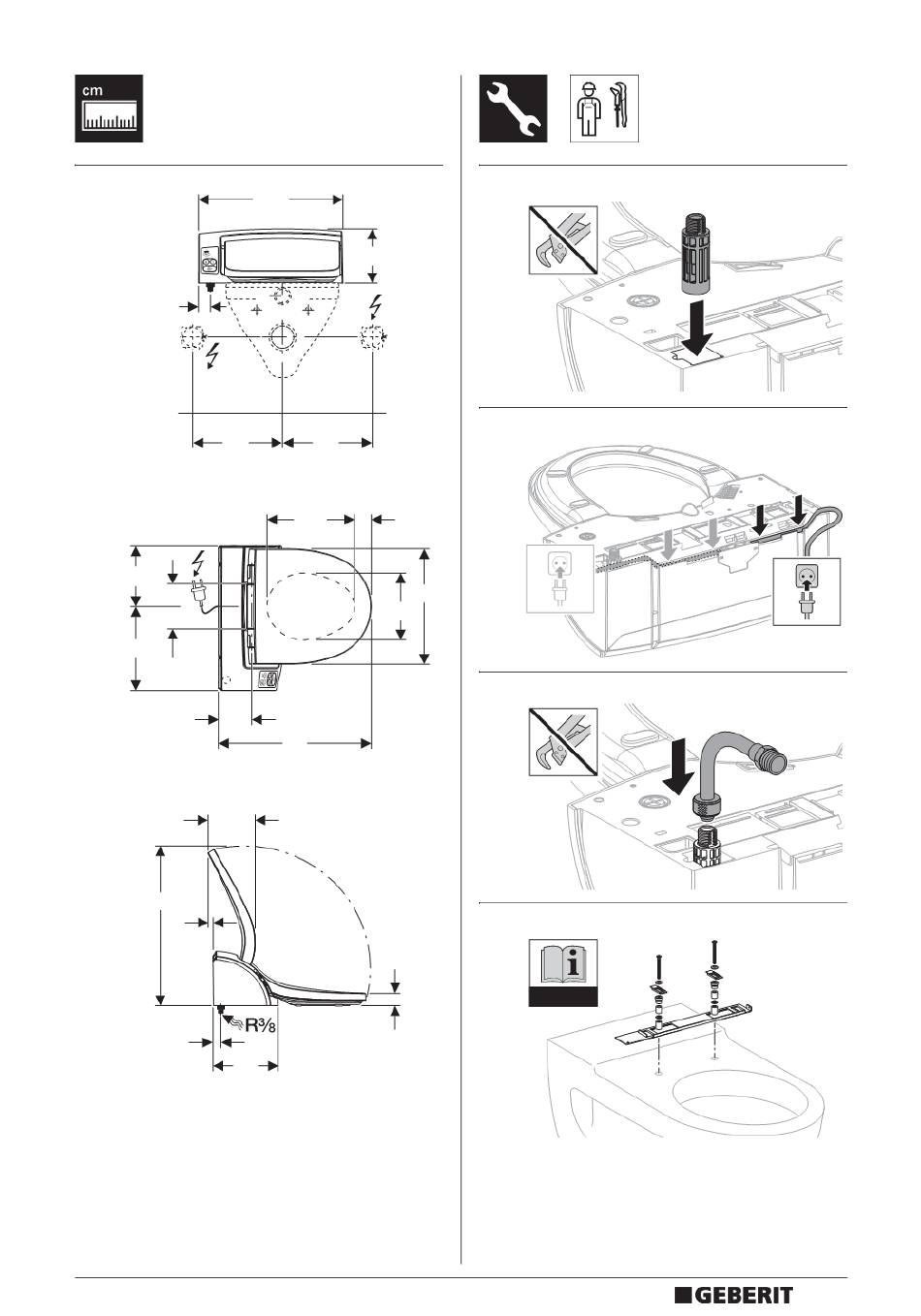 cm

R⅜

GEBERIT